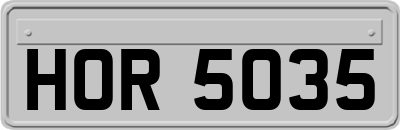 HOR 5035